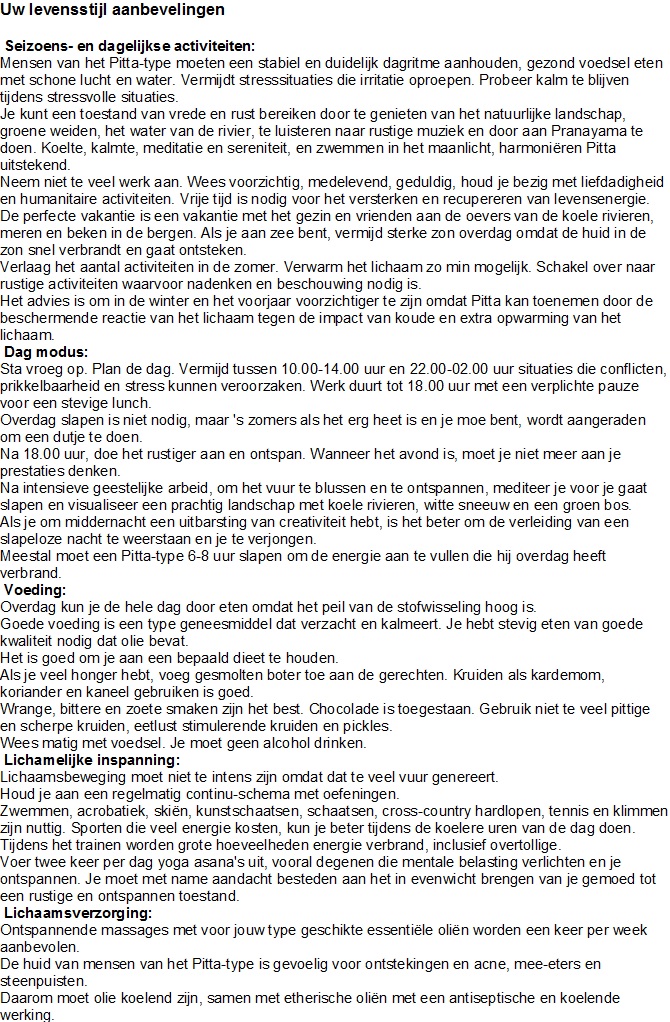 Uw levensstijl aanbevelingen

Seizoens- en dagelijkse activiteiten:
Mensen van het Pitta-type moeten een stabiel en duidelijk dagritme aanhouden, gezond voedsel eten met schone lucht en water. Vermijdt stresssituaties die irritatie oproepen. Probeer kalm te blijven tijdens stressvolle situaties.
Je kunt een toestand van vrede en rust bereiken door te genieten van het natuurlijke landschap, groene weiden, het water van de rivier, te luisteren naar rustige muziek en door aan Pranayama te doen. Koelte, kalmte, meditatie en sereniteit, en zwemmen in het maanlicht, harmoniëren Pitta uitstekend.
Neem niet te veel werk aan. Wees voorzichtig, medelevend, geduldig, houd je bezig met liefdadigheid en humanitaire activiteiten. Vrije tijd is nodig voor het versterken en recupereren van levensenergie.
De perfecte vakantie is een vakantie met het gezin en vrienden aan de oevers van de koele rivieren, meren en beken in de bergen. Als je aan zee bent, vermijd sterke zon overdag omdat de huid in de zon snel verbrandt en gaat ontsteken.
Verlaag het aantal activiteiten in de zomer. Verwarm het lichaam zo min mogelijk. Schakel over naar rustige activiteiten waarvoor nadenken en beschouwing nodig is.
Het advies is om in de winter en het voorjaar voorzichtiger te zijn omdat Pitta kan toenemen door de beschermende reactie van het lichaam tegen de impact van koude en extra opwarming van het lichaam.
Dag modus:
Sta vroeg op. Plan de dag. Vermijd tussen 10.00-14.00 uur en 22.00-02.00 uur situaties die conflicten, prikkelbaarheid en stress kunnen veroorzaken. Werk duurt tot 18.00 uur met een verplichte pauze voor een stevige lunch.
Overdag slapen is niet nodig, maar 's zomers als het erg heet is en je moe bent, wordt aangeraden om een dutje te doen.
Na 18.00 uur, doe het rustiger aan en ontspan. Wanneer het avond is, moet je niet meer aan je prestaties denken.
Na intensieve geestelijke arbeid, om het vuur te blussen en te ontspannen, mediteer je voor je gaat slapen en visualiseer een prachtig landschap met koele rivieren, witte sneeuw en een groen bos.
Als je om middernacht een uitbarsting van creativiteit hebt, is het beter om de verleiding van een slapeloze nacht te weerstaan en je te verjongen.
Meestal moet een Pitta-type 6-8 uur slapen om de energie aan te vullen die hij overdag heeft verbrand.
Voeding:
Overdag kun je de hele dag door eten omdat het peil van de stofwisseling hoog is.
Goede voeding is een type geneesmiddel dat verzacht en kalmeert. Je hebt stevig eten van goede kwaliteit nodig dat olie bevat.
Het is goed om je aan een bepaald dieet te houden.
Als je veel honger hebt, voeg gesmolten boter toe aan de gerechten. Kruiden als kardemom, koriander en kaneel gebruiken is goed.
Wrange, bittere en zoete smaken zijn het best. Chocolade is toegestaan. Gebruik niet te veel pittige en scherpe kruiden, eetlust stimulerende kruiden en pickles.
Wees matig met voedsel. Je moet geen alcohol drinken.
Lichamelijke inspanning:
Lichaamsbeweging moet niet te intens zijn omdat dat te veel vuur genereert.
Houd je aan een regelmatig continu-schema met oefeningen.
Zwemmen, acrobatiek, skiën, kunstschaatsen, schaatsen, cross-country hardlopen, tennis en klimmen zijn nuttig. Sporten die veel energie kosten, kun je beter tijdens de koelere uren van de dag doen.
Tijdens het trainen worden grote hoeveelheden energie verbrand, inclusief overtollige.
Voer twee keer per dag yoga asana's uit, vooral degenen die mentale belasting verlichten en je ontspannen. Je moet met name aandacht besteden aan het in evenwicht brengen van je gemoed tot een rustige en ontspannen toestand.
Lichaamsverzorging:
Ontspannende massages met voor jouw type geschikte essentiële oliën worden een keer per week aanbevolen.
De huid van mensen van het Pitta-type is gevoelig voor ontstekingen en acne, mee-eters en steenpuisten.
Daarom moet olie koelend zijn, samen met etherische oliën met een antiseptische en koelende werking.